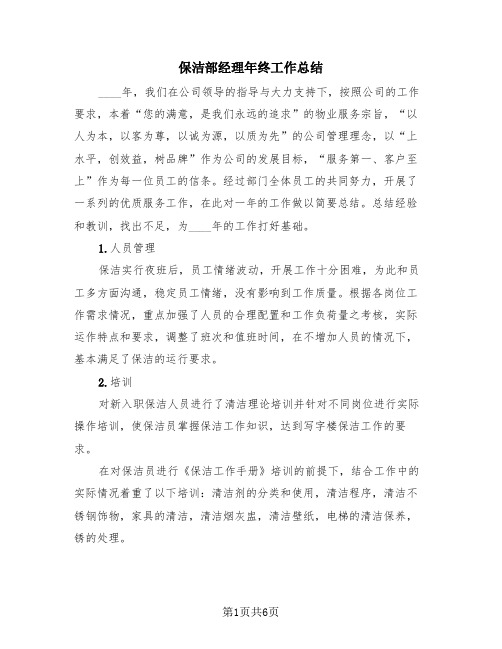 保洁部经理年终工作总结

____年，我们在公司领导的指导与大力支持下，按照公司的工作要求，本着“您的满意，是我们永远的追求”的物业服务宗旨，“以人为本，以客为尊，以诚为源，以质为先”的公司管理理念，以“上水平，创效益，树品牌”作为公司的发展目标，“服务第一、客户至上”作为每一位员工的信条。经过部门全体员工的共同努力，开展了一系列的优质服务工作，在此对一年的工作做以简要总结。总结经验和教训，找出不足，为____年的工作打好基础。

1.人员管理

保洁实行夜班后，员工情绪波动，开展工作十分困难，为此和员工多方面沟通，稳定员工情绪，没有影响到工作质量。根据各岗位工作需求情况，重点加强了人员的合理配置和工作负荷量之考核，实际运作特点和要求，调整了班次和值班时间，在不增加人员的情况下，基本满足了保洁的运行要求。

2.培训

对新入职保洁人员进行了清洁理论培训并针对不同岗位进行实际操作培训，使保洁员掌握保洁工作知识，达到写字楼保洁工作的要求。

在对保洁员进行《保洁工作手册》培训的前提下，结合工作中的实际情况着重了以下培训：清洁剂的分类和使用，清洁程序，清洁不锈钢饰物，家具的清洁，清洁烟灰盅，清洁壁纸，电梯的清洁保养，锈的处理。

第1页共6页